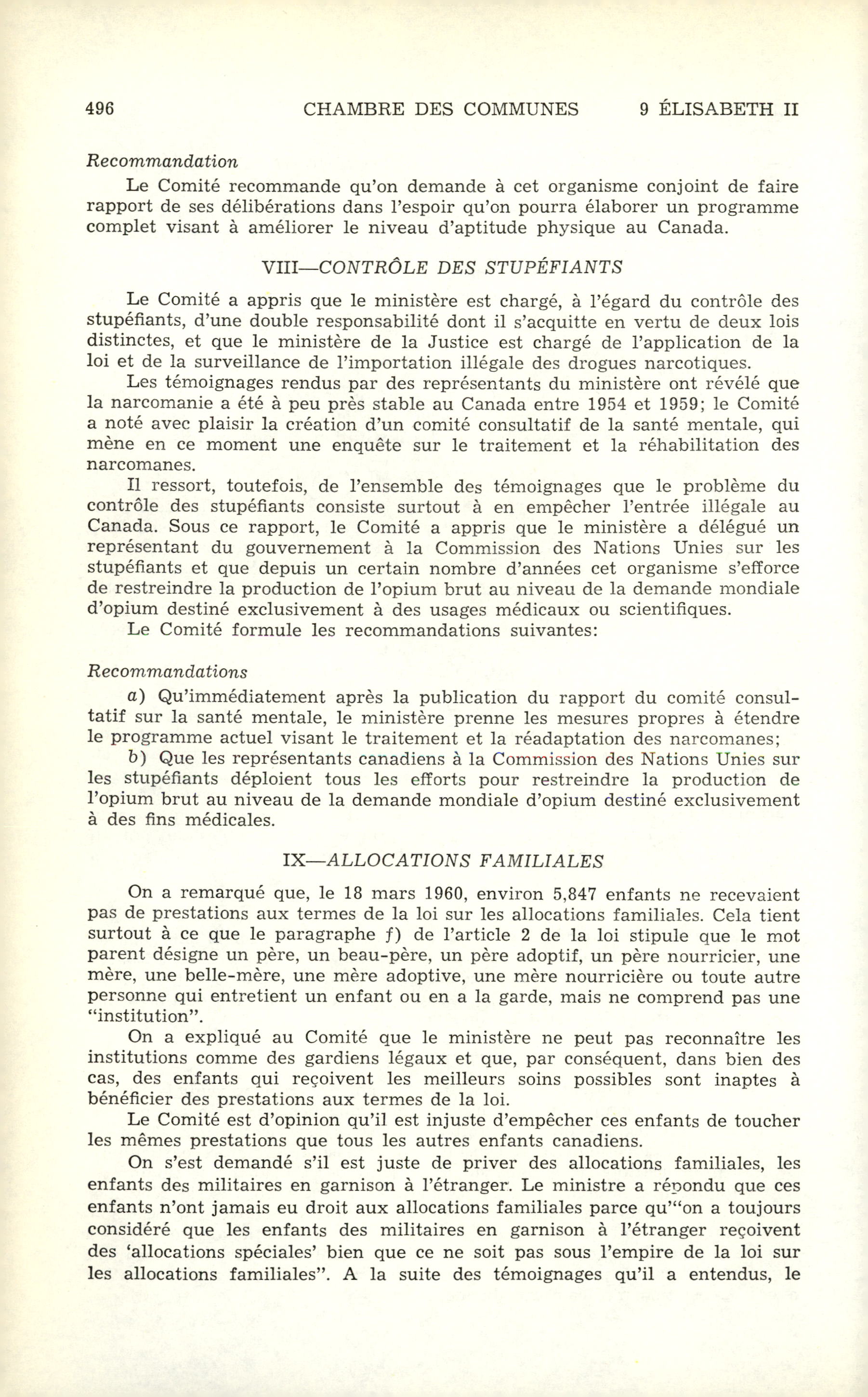 496 CHAMBRE DES COMMUNES 9 ÉLISABETH II

Recommandation

Le Comité recommande qu'on demande à cet organisme conjoint de faire rapport de ses délibérations dans l'espoir qu'on pourra élaborer un programme complet visant à améliorer le niveau d'aptitude physique au Canada.

VIII—CONTRÔLE DES STUPÉFIANTS

Le Comité a appris que le ministère est chargé, à l'égard du contrôle des stupéfiants, d'une double responsabilité dont il s'acquitte en vertu de deux lois distinctes, et que le ministère de la Justice est chargé de l'application de la loi et de la surveillance de l'importation illégale des drogues narcotiques.

Les témoignages rendus par des représentants du ministère ont révélé que la narcomanie a été à peu près stable au Canada entre 1954 et 1959; le Comité a noté avec plaisir la création d'un comité consultatif de la santé mentale, qui mène en ce moment une enquête sur le traitement et la réhabilitation des narcomanes.

Il ressort, toutefois, de l'ensemble des témoignages que le problème du contrôle des stupéfiants consiste surtout à en empêcher l'entrée illégale au Canada. Sous ce rapport, le Comité a appris que le ministère a délégué un représentant du gouvernement à la Commission des Nations Unies sur les stupéfiants et que depuis un certain nombre d'années cet organisme s'efforce de restreindre la production de l'opium brut au niveau de la demande mondiale d'opium destiné exclusivement à des usages médicaux ou scientifiques.

Le Comité formule les recommandations suivantes:

Recommandations

a) Qu'immédiatement après la publication du rapport du comité consultatif sur la santé mentale, le ministère prenne les mesures propres à étendre le programme actuel visant le traitement et la réadaptation des narcomanes;

b) Que les représentants canadiens à la Commission des Nations Unies sur les stupéfiants déploient tous les efforts pour restreindre la production de l'opium brut au niveau de la demande mondiale d'opium destiné exclusivement à des fins médicales.

IX—ALLOCATIONS FAMILIALES

On a remarqué que, le 18 mars 1960, environ 5,847 enfants ne recevaient pas de prestations aux termes de la loi sur les allocations familiales. Cela tient surtout à ce que le paragraphe f) de l'article 2 de la loi stipule que le mot parent désigne un père, un beau-père, un père adoptif, un père nourricier, une mère, une belle-mère, une mère adoptive, une mère nourricière ou toute autre personne qui entretient un enfant ou en a la garde, mais ne comprend pas une "institution".

On a expliqué au Comité que le ministère ne peut pas reconnaître les institutions comme des gardiens légaux et que, par conséquent, dans bien des cas, des enfants qui reçoivent les meilleurs soins possibles sont inaptes à bénéficier des prestations aux termes de la loi.

Le Comité est d'opinion qu'il est injuste d'empêcher ces enfants de toucher les mêmes prestations que tous les autres enfants canadiens.

On s'est demandé s'il est juste de priver des allocations familiales, les enfants des militaires en garnison à l'étranger. Le ministre a répondu que ces enfants n'ont jamais eu droit aux allocations familiales parce qu'"on a toujours considéré que les enfants des militaires en garnison à l'étranger reçoivent des 'allocations spéciales' bien que ce ne soit pas sous l'empire de la loi sur les allocations familiales". A la suite des témoignages qu'il a entendus, le